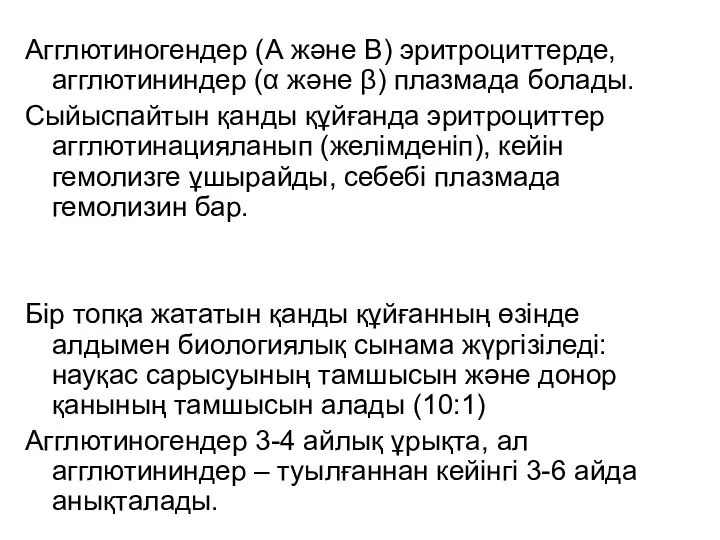 Агглютиногендер (А және В) эритроциттерде, агглютининдер (α және β) плазмада болады.

Сыйыспайтын қанды құйғанда эритроциттер агглютинацияланып (желімденіп), кейін гемолизге ұшырайды, себебі плазмада гемолизин бар.

Бір топқа жататын қанды құйғанның өзінде алдымен биологиялық сынама жүргізіледі: науқас сарысуының тамшысын және донор қанының тамшысын алады (10:1)

Агглютиногендер 3-4 айлық ұрықта, ал агглютининдер – туылғаннан кейінгі 3-6 айда анықталады.